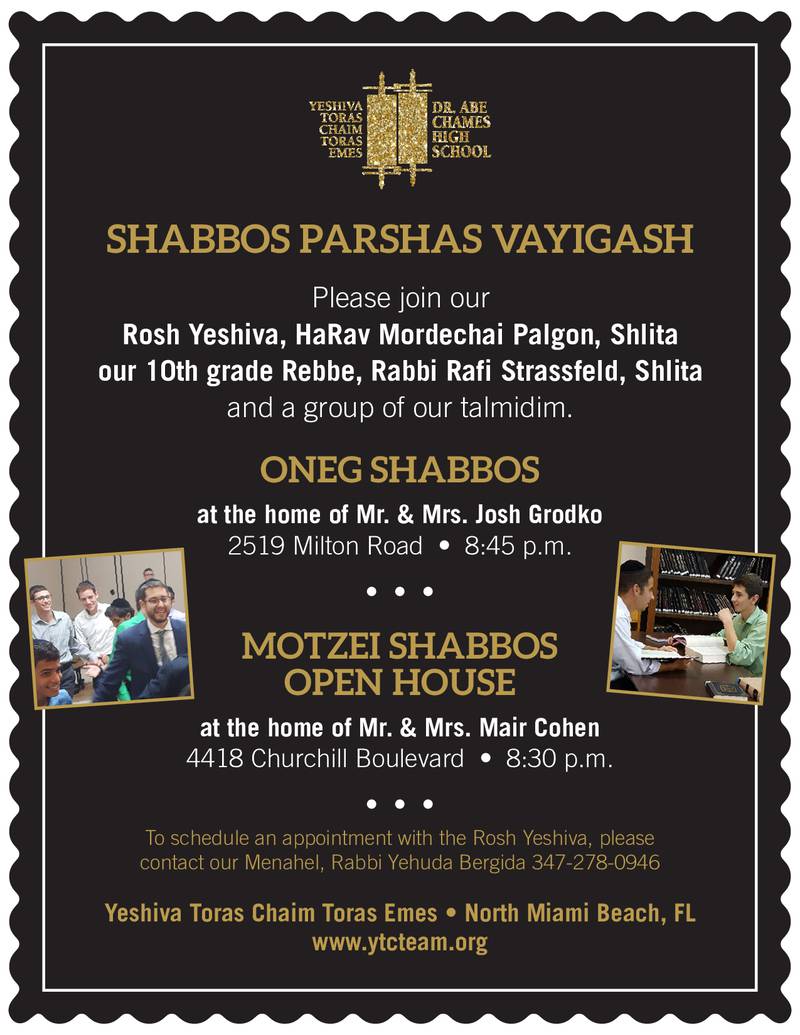 YESHIVA TORAS CHAIM TORAS EMES

DR. ABE CHAMES HIGH SCHOOL

SHABBOS PARSHAS VAYIGASH

Please join our
Rosh Yeshiva, HaRav Mordechai Palgon, Shlita
our 10th grade Rebbe, Rabbi Rafi Strassfeld, Shlita
and a group of our talmidim.

ONEG SHABBOS

at the home of Mr. & Mrs. Josh Grodko
2519 Milton Road • 8:45 p.m.

• • •

MOTZEI SHABBOS OPEN HOUSE

at the home of Mr. & Mrs. Mair Cohen
4418 Churchill Boulevard • 8:30 p.m.

• • •

To schedule an appointment with the Rosh Yeshiva, please contact our Menahel, Rabbi Yehuda Bergida 347-278-0946

Yeshiva Toras Chaim Toras Emes • North Miami Beach, FL
www.ytcteam.org